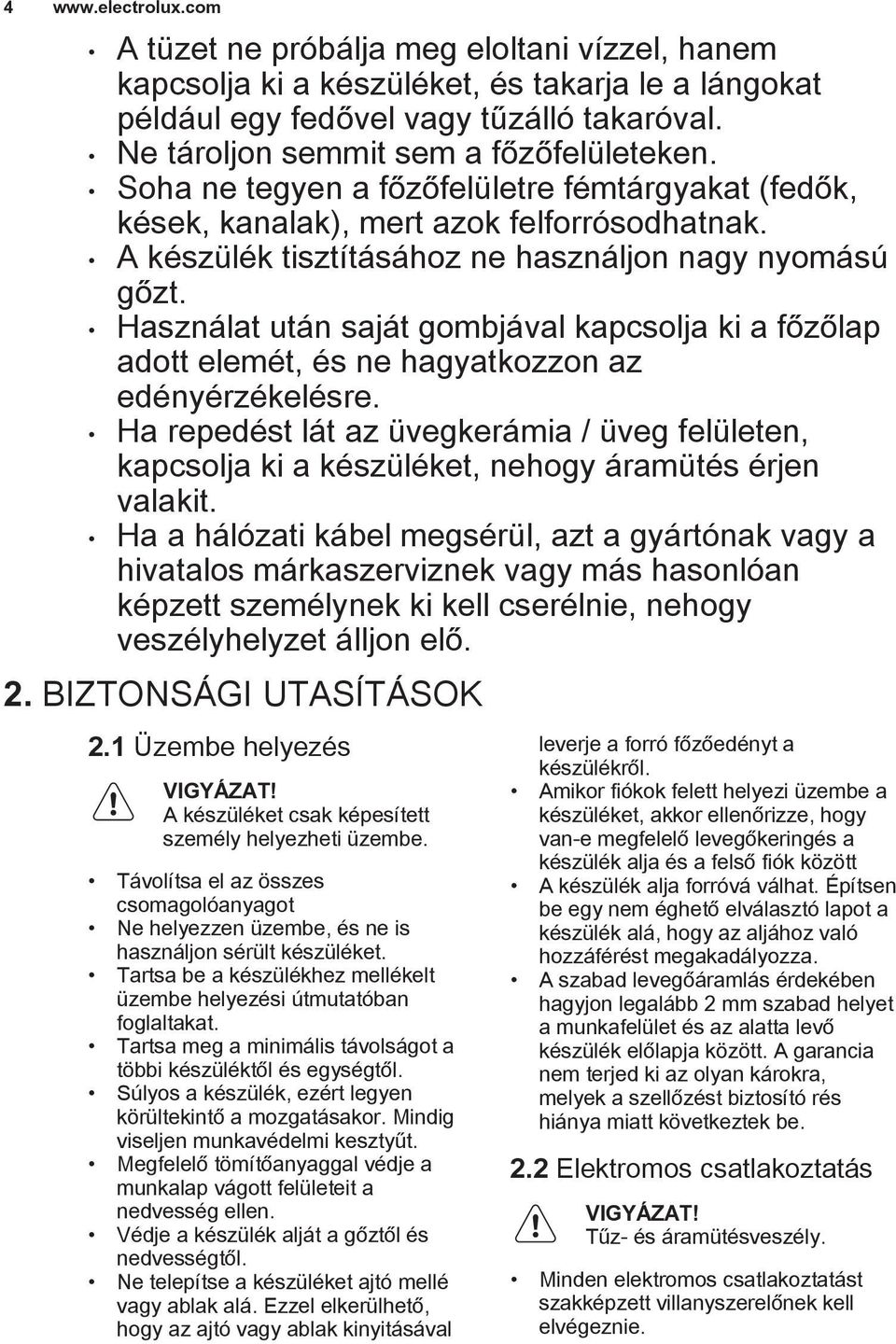 4 www.electrolux.com

• A tüzet ne próbálja meg eloltani vízzel, hanem kapcsolja ki a készüléket, és takarja le a lángokat például egy fedővel vagy tűzálló takaróval.
• Ne tároljon semmit sem a főzőfelületeken.
• Soha ne tegyen a főzőfelületre fémtárgyakat (fedők, kések, kanalak), mert azok felforrósodhatnak.
• A készülék tisztításához ne használjon nagy nyomású gőzt.
• Használat után saját gombjával kapcsolja ki a főzőlap adott elemét, és ne hagyatkozzon az edényérzékelésre.
• Ha repedést lát az üvegkerámia / üveg felületen, kapcsolja ki a készüléket, nehogy áramütés érjen valakit.
• Ha a hálózati kábel megsérül, azt a gyártónak vagy a hivatalos márkaszerviznek vagy más hasonlóan képzett személynek ki kell cserélnie, nehogy veszélyhelyzet álljon elő.

2. BIZTONSÁGI UTASÍTÁSOK

2.1 Üzembe helyezés

VIGYÁZAT!
A készüléket csak képesített személy helyezheti üzembe.

• Távolítsa el az összes csomagolóanyagot
• Ne helyezzen üzembe, és ne is használjon sérült készüléket.
• Tartsa be a készülékhez mellékelt üzembe helyezési útmutatóban foglaltakat.
• Tartsa meg a minimális távolságot a többi készüléktől és egységtől.
• Súlyos a készülék, ezért legyen körültekintő a mozgatásakor. Mindig viseljen munkavédelmi kesztyűt.
• Megfelelő tömítőanyaggal védje a munkalap vágott felületeit a nedvesség ellen.
• Védje a készülék alját a gőztől és nedvességtől.
• Ne telepítse a készüléket ajtó mellé vagy ablak alá. Ezzel elkerülhető, hogy az ajtó vagy ablak kinyitásával leverje a forró főzőedényt a készülékről.
• Amikor fiókok felett helyezi üzembe a készüléket, akkor ellenőrizze, hogy van-e megfelelő levegőkeringés a készülék alja és a felső fiók között
• A készülék alja forróvá válhat. Építsen be egy nem éghető elválasztó lapot a készülék alá, hogy az aljához való hozzáférést megakadályozza.
• A szabad levegőáramlás érdekében hagyjon legalább 2 mm szabad helyet a munkafelület és az alatta levő készülék előlapja között. A garancia nem terjed ki az olyan károkra, melyek a szellőzést biztosító rés hiánya miatt következtek be.

2.2 Elektromos csatlakoztatás

VIGYÁZAT!
Tűz- és áramütésveszély.

• Minden elektromos csatlakoztatást szakképzett villanyszerelőnek kell elvégeznie.